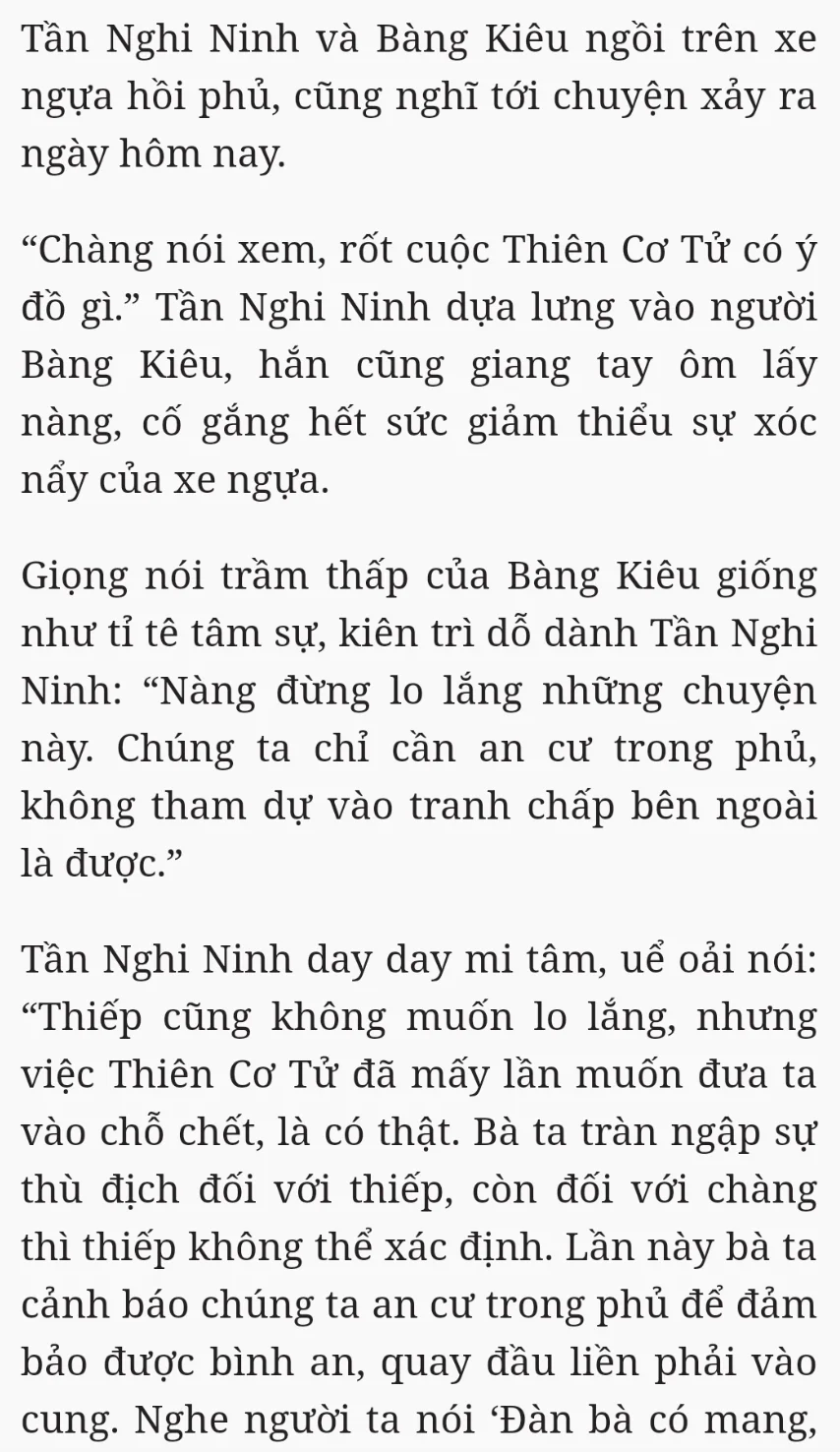 Tần Nghi Ninh và Bàng Kiêu ngồi trên xe ngựa hồi phủ, cũng nghĩ tới chuyện xảy ra ngày hôm nay.

“Chàng nói xem, rốt cuộc Thiên Cơ Tử có ý đồ gì.” Tần Nghi Ninh dựa lưng vào người Bàng Kiêu, hắn cũng giang tay ôm lấy nàng, cố gắng hết sức giảm thiểu sự xóc nẩy của xe ngựa.

Giọng nói trầm thấp của Bàng Kiêu giống như tỉ tê tâm sự, kiên trì dỗ dành Tần Nghi Ninh: “Nàng đừng lo lắng những chuyện này. Chúng ta chỉ cần an cư trong phủ, không tham dự vào tranh chấp bên ngoài là được.”

Tần Nghi Ninh day day mi tâm, uể oải nói: “Thiếp cũng không muốn lo lắng, nhưng việc Thiên Cơ Tử đã mấy lần muốn đưa ta vào chỗ chết, là có thật. Bà ta tràn ngập sự thù địch đối với thiếp, còn đối với chàng thì thiếp không thể xác định. Lần này bà ta cảnh báo chúng ta an cư trong phủ để đảm bảo được bình an, quay đầu liền phải vào cung. Nghe người ta nói ‘Đàn bà có mang,